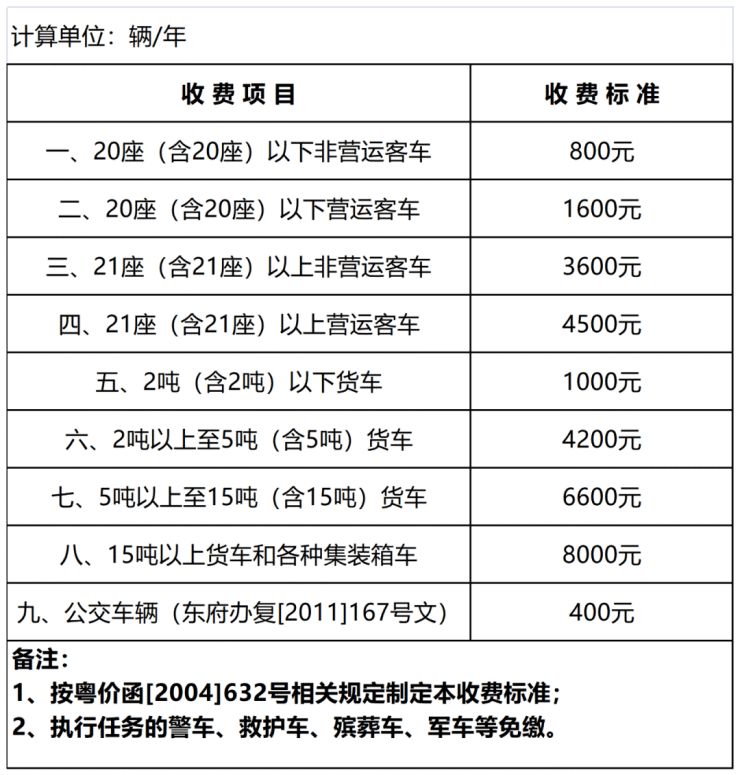 计算单位：辆/年

| 收费项目 | 收费标准 |
|---|---|
| 一、20座（含20座）以下非营运客车 | 800元 |
| 二、20座（含20座）以下营运客车 | 1600元 |
| 三、21座（含21座）以上非营运客车 | 3600元 |
| 四、21座（含21座）以上营运客车 | 4500元 |
| 五、2吨（含2吨）以下货车 | 1000元 |
| 六、2吨以上至5吨（含5吨）货车 | 4200元 |
| 七、5吨以上至15吨（含15吨）货车 | 6600元 |
| 八、15吨以上货车和各种集装箱车 | 8000元 |
| 九、公交车辆（东府办复[2011]167号文） | 400元 |

备注：
1、按粤价函[2004]632号相关规定制定本收费标准；
2、执行任务的警车、救护车、殡葬车、军车等免缴。